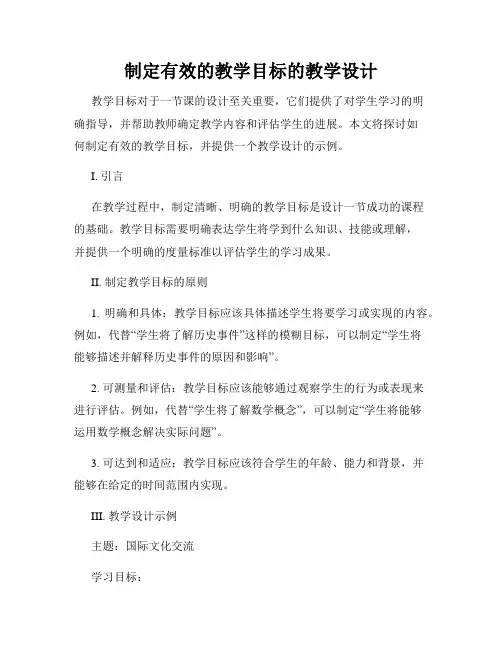 制定有效的教学目标的教学设计

教学目标对于一节课的设计至关重要，它们提供了对学生学习的明确指导，并帮助教师确定教学内容和评估学生的进展。本文将探讨如何制定有效的教学目标，并提供一个教学设计的示例。

I. 引言

在教学过程中，制定清晰、明确的教学目标是设计一节成功的课程的基础。教学目标需要明确表达学生将学到什么知识、技能或理解，并提供一个明确的度量标准以评估学生的学习成果。

II. 制定教学目标的原则

1. 明确和具体：教学目标应该具体描述学生将要学习或实现的内容。例如，代替“学生将了解历史事件”这样的模糊目标，可以制定“学生将能够描述并解释历史事件的原因和影响”。

2. 可测量和评估：教学目标应该能够通过观察学生的行为或表现来进行评估。例如，代替“学生将了解数学概念”，可以制定“学生将能够运用数学概念解决实际问题”。

3. 可达到和适应：教学目标应该符合学生的年龄、能力和背景，并能够在给定的时间范围内实现。

III. 教学设计示例

主题：国际文化交流

学习目标：